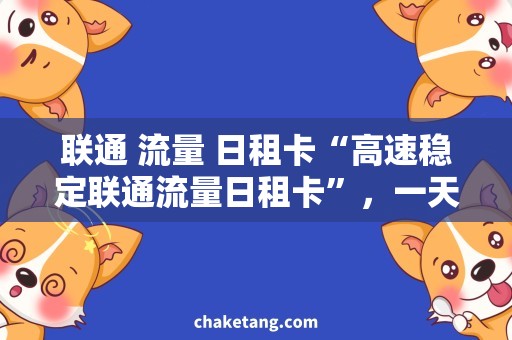 联通 流量 日租卡“高速稳定联通流量日租卡”，一天

chaketang.com